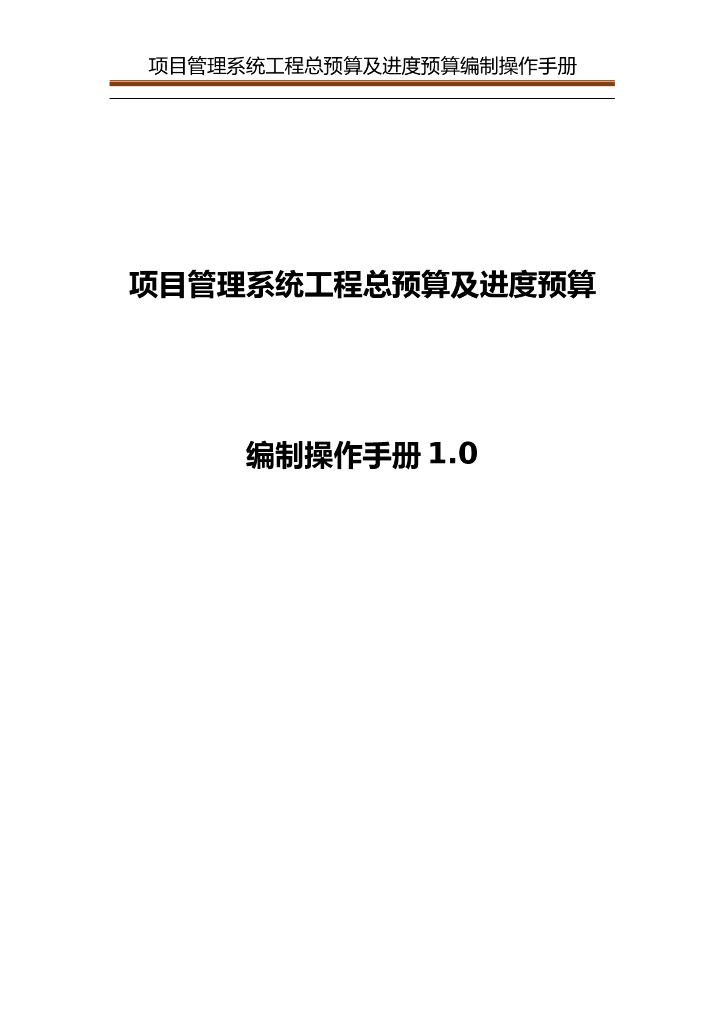 项目管理系统工程总预算及进度预算编制操作手册

项目管理系统工程总预算及进度预算

编制操作手册 1.0